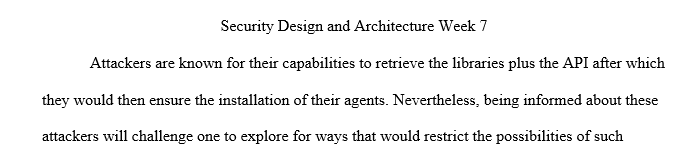 Security Design and Architecture Week 7

Attackers are known for their capabilities to retrieve the libraries plus the API after which they would then ensure the installation of their agents. Nevertheless, being informed about these attackers will challenge one to explore for ways that would restrict the possibilities of such